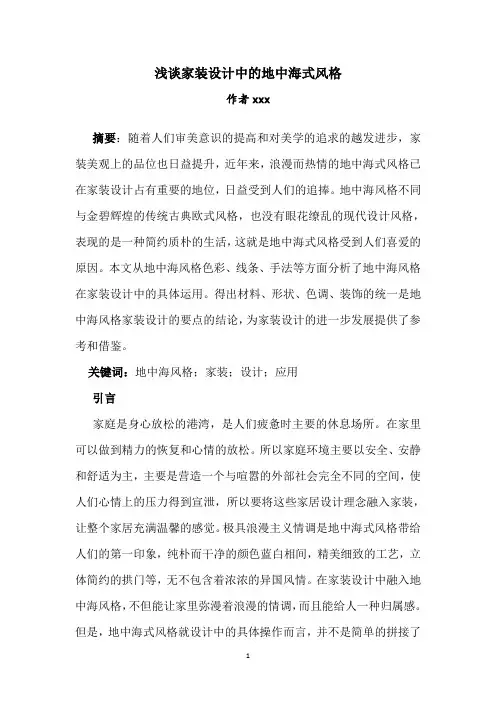 浅谈家装设计中的地中海式风格

作者 xxx

摘要：随着人们审美意识的提高和对美学的追求的越发进步，家装美观上的品位也日益提升，近年来，浪漫而热情的地中海式风格已在家装设计占有重要的地位，日益受到人们的追捧。地中海风格不同与金碧辉煌的传统古典欧式风格，也没有眼花缭乱的现代设计风格，表现的是一种简约质朴的生活，这就是地中海式风格受到人们喜爱的原因。本文从地中海风格色彩、线条、手法等方面分析了地中海风格在家装设计中的具体运用。得出材料、形状、色调、装饰的统一是地中海风格家装设计的要点的结论，为家装设计的进一步发展提供了参考和借鉴。

关键词：地中海风格；家装；设计；应用

引言

家庭是身心放松的港湾，是人们疲惫时主要的休息场所。在家里可以做到精力的恢复和心情的放松。所以家庭环境主要以安全、安静和舒适为主，主要是营造一个与喧嚣的外部社会完全不同的空间，使人们心情上的压力得到宣泄，所以要将这些家居设计理念融入家装，让整个家居充满温馨的感觉。极具浪漫主义情调是地中海式风格带给人们的第一印象，纯朴而干净的颜色蓝白相间，精美细致的工艺，立体简约的拱门等，无不包含着浓浓的异国风情。在家装设计中融入地中海风格，不但能让家里弥漫着浪漫的情调，而且能给人一种归属感。但是，地中海式风格就设计中的具体操作而言，并不是简单的拼接了

1